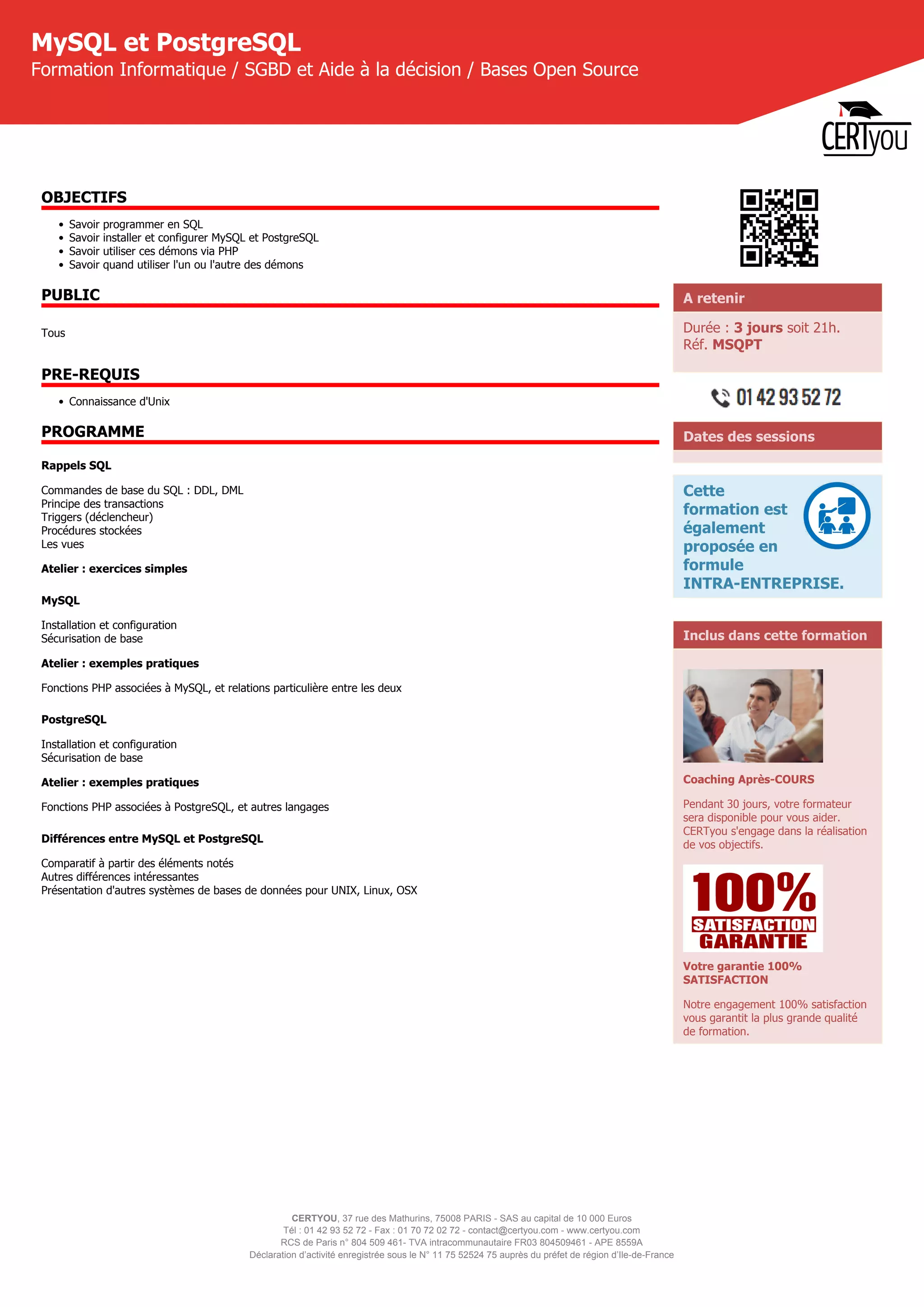 MySQL et PostgreSQL
Formation Informatique / SGBD et Aide à la décision / Bases Open Source

CERTyou

OBJECTIFS

- Savoir programmer en SQL
- Savoir installer et configurer MySQL et PostgreSQL
- Savoir utiliser ces démons via PHP
- Savoir quand utiliser l'un ou l'autre des démons

PUBLIC

Tous

PRE-REQUIS

- Connaissance d'Unix

PROGRAMME

Rappels SQL

Commandes de base du SQL : DDL, DML
Principe des transactions
Triggers (déclencheur)
Procédures stockées
Les vues

Atelier : exercices simples

MySQL

Installation et configuration
Sécurisation de base

Atelier : exemples pratiques

Fonctions PHP associées à MySQL, et relations particulière entre les deux

PostgreSQL

Installation et configuration
Sécurisation de base

Atelier : exemples pratiques

Fonctions PHP associées à PostgreSQL, et autres langages

Différences entre MySQL et PostgreSQL

Comparatif à partir des éléments notés
Autres différences intéressantes
Présentation d'autres systèmes de bases de données pour UNIX, Linux, OSX

A retenir

Durée : 3 jours soit 21h.
Réf. MSQPT

01 42 93 52 72

Dates des sessions

Cette formation est également proposée en formule INTRA-ENTREPRISE.

Inclus dans cette formation

Coaching Après-COURS

Pendant 30 jours, votre formateur sera disponible pour vous aider. CERTyou s'engage dans la réalisation de vos objectifs.

100% SATISFACTION GARANTIE

Votre garantie 100% SATISFACTION

Notre engagement 100% satisfaction vous garantit la plus grande qualité de formation.

CERTYOU, 37 rue des Mathurins, 75008 PARIS - SAS au capital de 10 000 Euros
Tél : 01 42 93 52 72 - Fax : 01 70 72 02 72 - contact@certyou.com - www.certyou.com
RCS de Paris n° 804 509 461- TVA intracommunautaire FR03 804509461 - APE 8559A
Déclaration d'activité enregistrée sous le N° 11 75 52524 75 auprès du préfet de région d'Ile-de-France